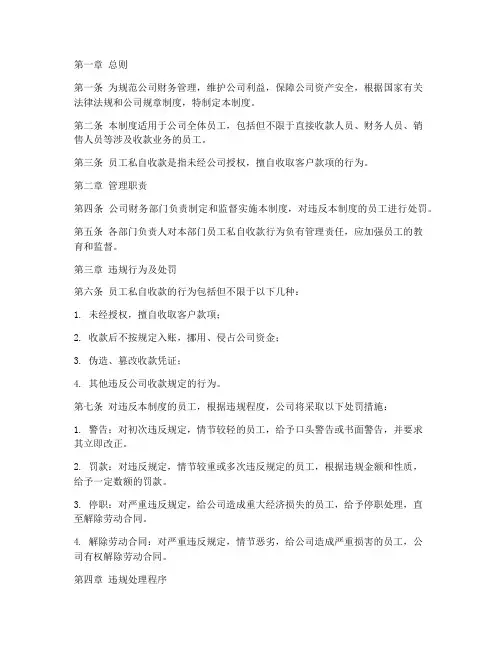 第一章 总则

第一条 为规范公司财务管理，维护公司利益，保障公司资产安全，根据国家有关法律法规和公司规章制度，特制定本制度。

第二条 本制度适用于公司全体员工，包括但不限于直接收款人员、财务人员、销售人员等涉及收款业务的员工。

第三条 员工私自收款是指未经公司授权，擅自收取客户款项的行为。

第二章 管理职责

第四条 公司财务部门负责制定和监督实施本制度，对违反本制度的员工进行处罚。

第五条 各部门负责人对本部门员工私自收款行为负有管理责任，应加强员工的教育和监督。

第三章 违规行为及处罚

第六条 员工私自收款的行为包括但不限于以下几种：

1. 未经授权，擅自收取客户款项；

2. 收款后不按规定入账，挪用、侵占公司资金；

3. 伪造、篡改收款凭证；

4. 其他违反公司收款规定的行为。

第七条 对违反本制度的员工，根据违规程度，公司将采取以下处罚措施：

1. 警告：对初次违反规定，情节较轻的员工，给予口头警告或书面警告，并要求其立即改正。

2. 罚款：对违反规定，情节较重或多次违反规定的员工，根据违规金额和性质，给予一定数额的罚款。

3. 停职：对严重违反规定，给公司造成重大经济损失的员工，给予停职处理，直至解除劳动合同。

4. 解除劳动合同：对严重违反规定，情节恶劣，给公司造成严重损害的员工，公司有权解除劳动合同。

第四章 违规处理程序